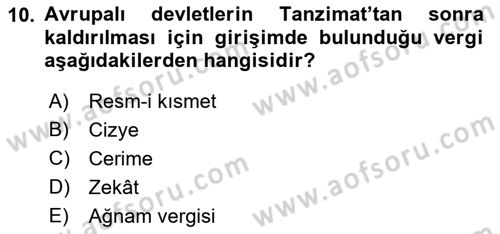 10. Avrupalı devletlerin Tanzimat'tan sonra kaldırılması için girişimde bulunduğu vergi aşağıdakilerden hangisidir?

A) Resm-i kısmet
B) Cizye
C) Cerime
D) Zekât
E) Ağnam vergisi

www.aofsoru.com
www.aofsoru.com
www.aofsoru.com
www.aofsoru.com
www.aofsoru.com